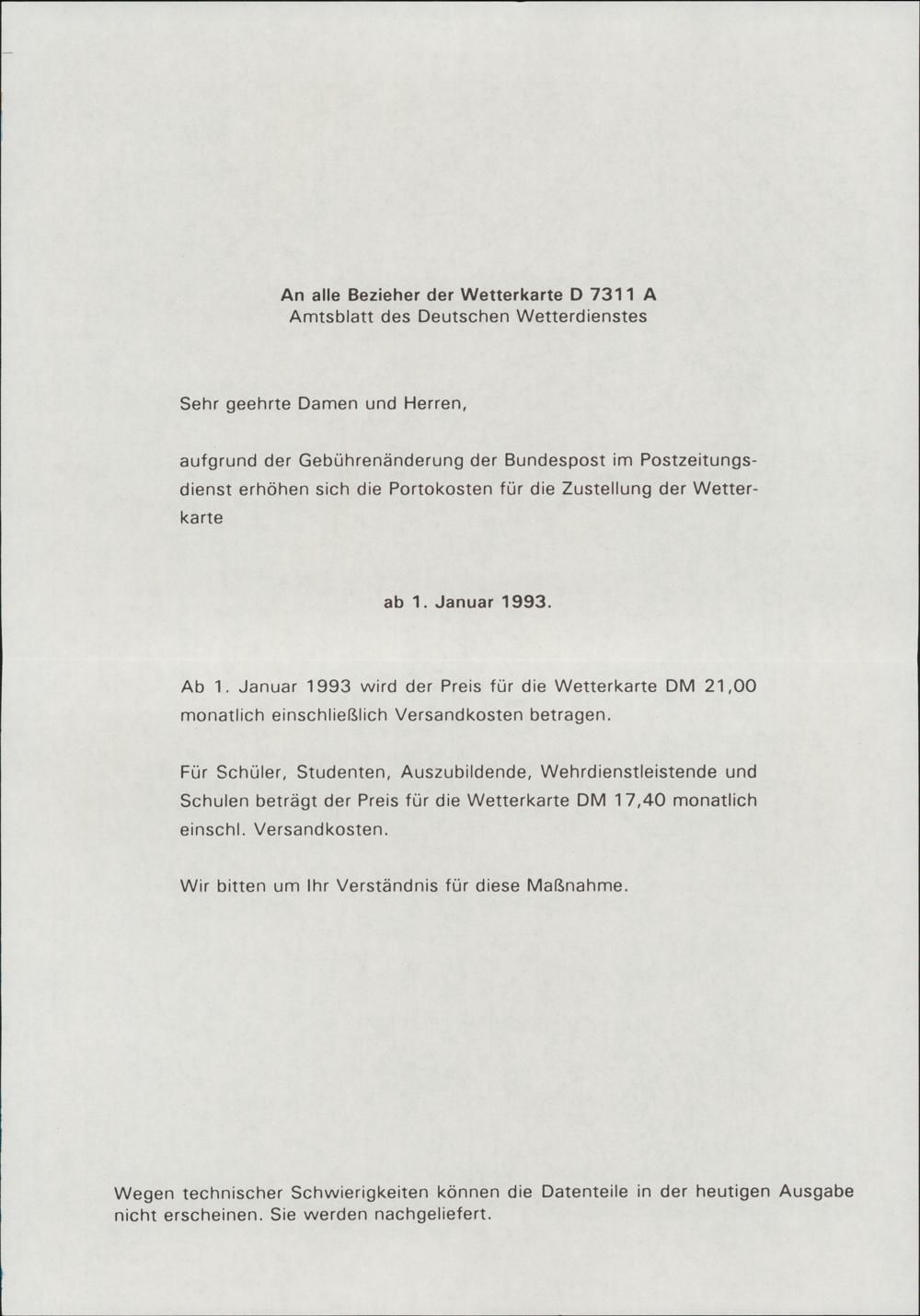 An alle Bezieher der Wetterkarte D 7311 A
Amtsblatt des Deutschen Wetterdienstes

Sehr geehrte Damen und Herren,

aufgrund der Gebührenänderung der Bundespost im Postzeitungsdienst erhöhen sich die Portokosten für die Zustellung der Wetterkarte

ab 1. Januar 1993.

Ab 1. Januar 1993 wird der Preis für die Wetterkarte DM 21,00 monatlich einschließlich Versandkosten betragen.

Für Schüler, Studenten, Auszubildende, Wehrdienstleistende und Schulen beträgt der Preis für die Wetterkarte DM 17,40 monatlich einschl. Versandkosten.

Wir bitten um Ihr Verständnis für diese Maßnahme.

Wegen technischer Schwierigkeiten können die Datenteile in der heutigen Ausgabe nicht erscheinen. Sie werden nachgeliefert.